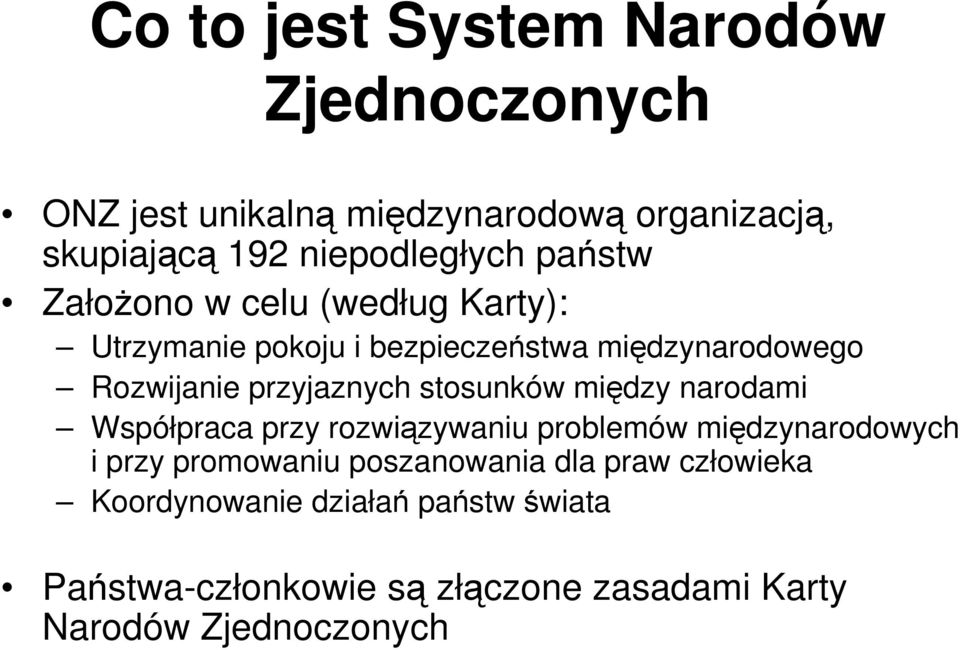 Co to jest System Narodów Zjednoczonych

• ONZ jest unikalną międzynarodową organizacją, skupiającą 192 niepodległych państw
• Założono w celu (według Karty):
– Utrzymanie pokoju i bezpieczeństwa międzynarodowego
– Rozwijanie przyjaznych stosunków między narodami
– Współpraca przy rozwiązywaniu problemów międzynarodowych i przy promowaniu poszanowania dla praw człowieka
– Koordynowanie działań państw świata

• Państwa-członkowie są złączone zasadami Karty Narodów Zjednoczonych